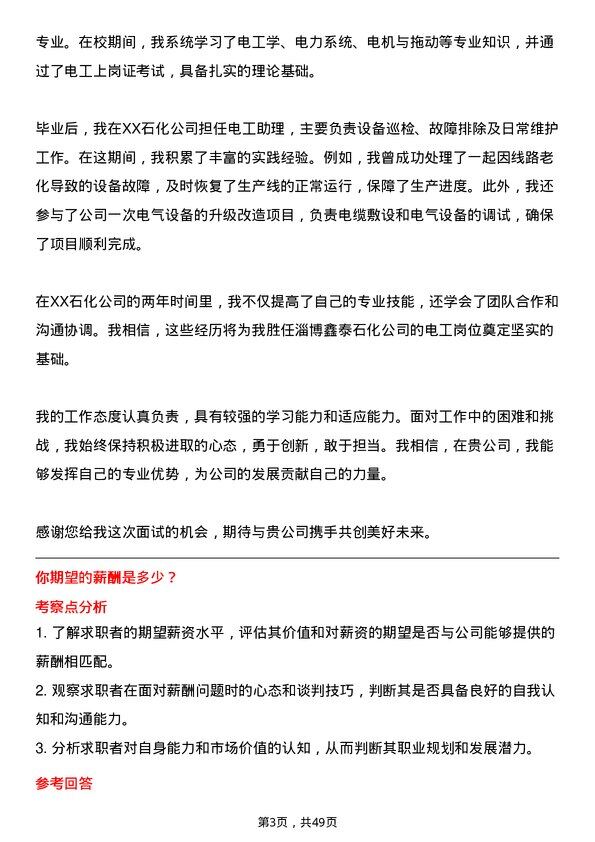 专业。在校期间，我系统学习了电工学、电力系统、电机与拖动等专业知识，并通过了电工上岗证考试，具备扎实的理论基础。

毕业后，我在XX石化公司担任电工助理，主要负责设备巡检、故障排除及日常维护工作。在这期间，我积累了丰富的实践经验。例如，我曾成功处理了一起因线路老化导致的设备故障，及时恢复了生产线的正常运行，保障了生产进度。此外，我还参与了公司一次电气设备的升级改造项目，负责电缆敷设和电气设备的调试，确保了项目顺利完成。

在XX石化公司的两年时间里，我不仅提高了自己的专业技能，还学会了团队合作和沟通协调。我相信，这些经历将为我胜任淄博鑫泰石化公司的电工岗位奠定坚实的基础。

我的工作态度认真负责，具有较强的学习能力和适应能力。面对工作中的困难和挑战，我始终保持积极进取的心态，勇于创新，敢于担当。我相信，在贵公司，我能够发挥自己的专业优势，为公司的发展贡献自己的力量。

感谢您给我这次面试的机会，期待与贵公司携手共创美好未来。

你期望的薪酬是多少？

考察点分析

1. 了解求职者的期望薪资水平，评估其价值和对薪资的期望是否与公司能够提供的薪酬相匹配。

2. 观察求职者在面对薪酬问题时的心态和谈判技巧，判断其是否具备良好的自我认知和沟通能力。

3. 分析求职者对自身能力和市场价值的认知，从而判断其职业规划和发展潜力。

参考回答

第3页，共49页